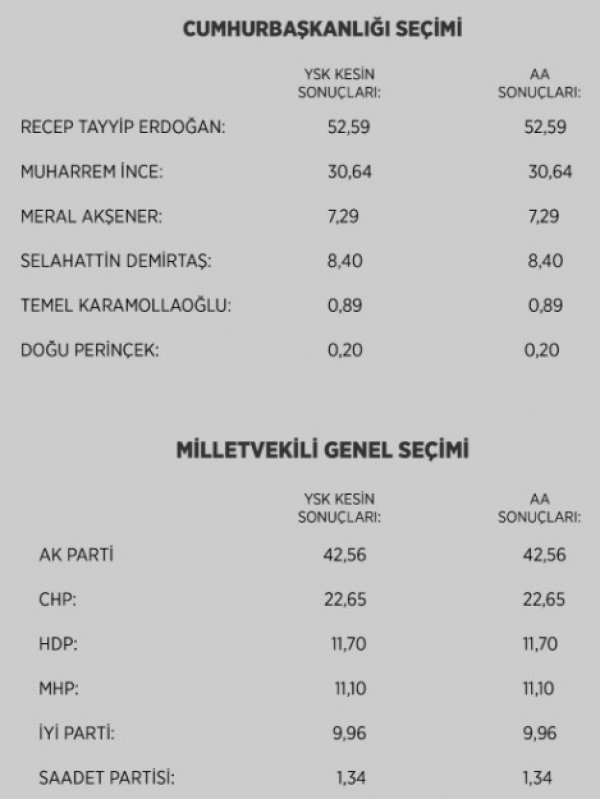 CUMHURBAŞKANLIĞI SEÇİMİ

| | YSK KESİN SONUÇLARI: | AA SONUÇLARI: |
|---|---|---|
| RECEP TAYYİP ERDOĞAN: | 52,59 | 52,59 |
| MUHARREM İNCE: | 30,64 | 30,64 |
| MERAL AKŞENER: | 7,29 | 7,29 |
| SELAHATTİN DEMİRTAŞ: | 8,40 | 8,40 |
| TEMEL KARAMOLLAOĞLU: | 0,89 | 0,89 |
| DOĞU PERİNÇEK: | 0,20 | 0,20 |

MİLLETVEKİLİ GENEL SEÇİMİ

| | YSK KESİN SONUÇLARI: | AA SONUÇLARI: |
|---|---|---|
| AK PARTİ | 42,56 | 42,56 |
| CHP: | 22,65 | 22,65 |
| HDP: | 11,70 | 11,70 |
| MHP: | 11,10 | 11,10 |
| İYİ PARTİ: | 9,96 | 9,96 |
| SAADET PARTİSİ: | 1,34 | 1,34 |